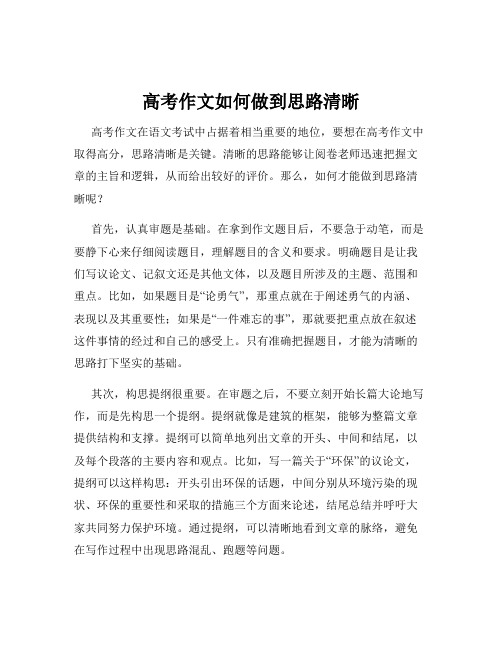 高考作文如何做到思路清晰

高考作文在语文考试中占据着相当重要的地位，要想在高考作文中取得高分，思路清晰是关键。清晰的思路能够让阅卷老师迅速把握文章的主旨和逻辑，从而给出较好的评价。那么，如何才能做到思路清晰呢？

首先，认真审题是基础。在拿到作文题目后，不要急于动笔，而是要静下心来仔细阅读题目，理解题目的含义和要求。明确题目是让我们写议论文、记叙文还是其他文体，以及题目所涉及的主题、范围和重点。比如，如果题目是“论勇气”，那重点就在于阐述勇气的内涵、表现以及其重要性；如果是“一件难忘的事”，那就要把重点放在叙述这件事情的经过和自己的感受上。只有准确把握题目，才能为清晰的思路打下坚实的基础。

其次，构思提纲很重要。在审题之后，不要立刻开始长篇大论地写作，而是先构思一个提纲。提纲就像是建筑的框架，能够为整篇文章提供结构和支撑。提纲可以简单地列出文章的开头、中间和结尾，以及每个段落的主要内容和观点。比如，写一篇关于“环保”的议论文，提纲可以这样构思：开头引出环保的话题，中间分别从环境污染的现状、环保的重要性和采取的措施三个方面来论述，结尾总结并呼吁大家共同努力保护环境。通过提纲，可以清晰地看到文章的脉络，避免在写作过程中出现思路混乱、跑题等问题。